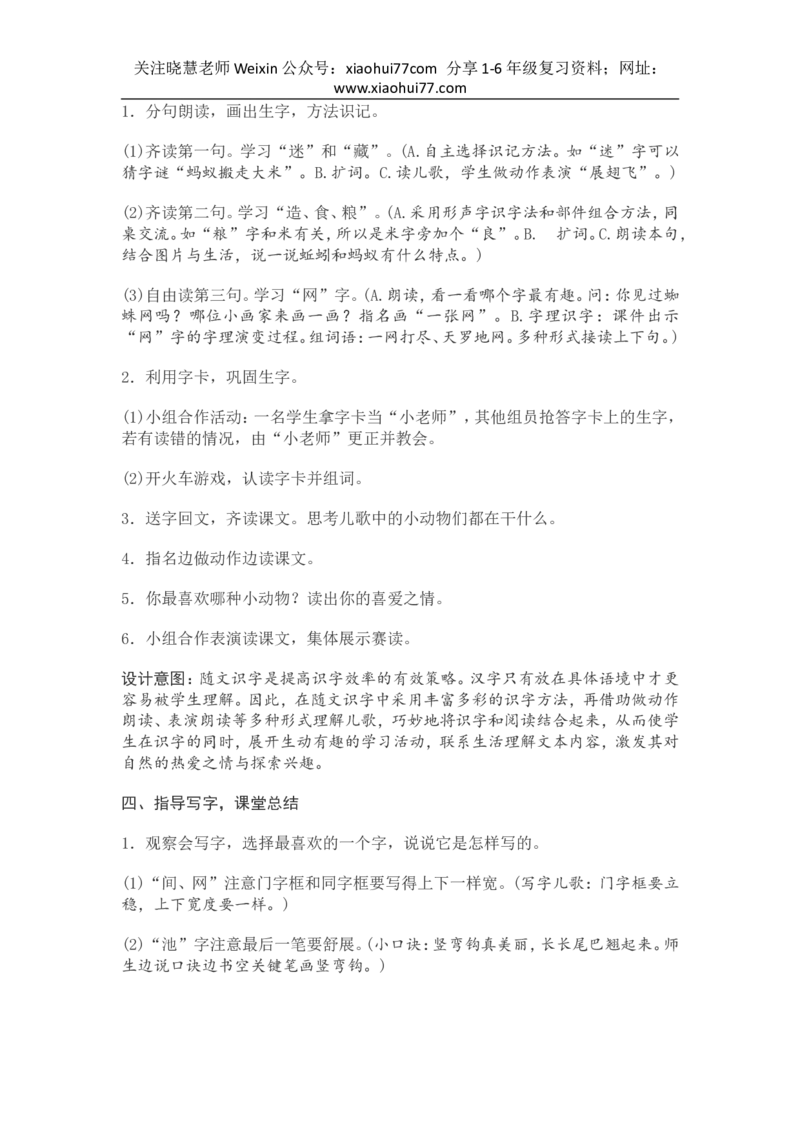 关注晓慧老师 Weixin 公众号：xiaohui77com 分享 1-6 年级复习资料；网址：www.xiaohui77.com

1．分句朗读，画出生字，方法识记。

(1)齐读第一句。学习“迷”和“藏”。(A.自主选择识记方法。如“迷”字可以猜字谜“蚂蚁搬走大米”。B.扩词。C.读儿歌，学生做动作表演“展翅飞”。)

(2)齐读第二句。学习“造、食、粮”。(A.采用形声字识字法和部件组合方法，同桌交流。如“粮”字和米有关，所以是米字旁加个“良”。B. 扩词。C.朗读本句，结合图片与生活，说一说蚯蚓和蚂蚁有什么特点。)

(3)自由读第三句。学习“网”字。(A.朗读，看一看哪个字最有趣。问：你见过蜘蛛网吗？哪位小画家来画一画？指名画“一张网”。B.字理识字：课件出示“网”字的字理演变过程。组词语：一网打尽、天罗地网。多种形式接读上下句。)

2．利用字卡，巩固生字。

(1)小组合作活动：一名学生拿字卡当“小老师”，其他组员抢答字卡上的生字，若有读错的情况，由“小老师”更正并教会。

(2)开火车游戏，认读字卡并组词。

3．送字回文，齐读课文。思考儿歌中的小动物们都在干什么。

4．指名边做动作边读课文。

5．你最喜欢哪种小动物？读出你的喜爱之情。

6．小组合作表演读课文，集体展示赛读。

设计意图：随文识字是提高识字效率的有效策略。汉字只有放在具体语境中才更容易被学生理解。因此，在随文识字中采用丰富多彩的识字方法，再借助做动作朗读、表演朗读等多种形式理解儿歌，巧妙地将识字和阅读结合起来，从而使学生在识字的同时，展开生动有趣的学习活动，联系生活理解文本内容，激发其对自然的热爱之情与探索兴趣。

四、指导写字，课堂总结

1．观察会写字，选择最喜欢的一个字，说说它是怎样写的。

(1)“间、网”注意门字框和同字框要写得上下一样宽。(写字儿歌：门字框要立稳，上下宽度要一样。)

(2)“池”字注意最后一笔要舒展。(小口诀：竖弯钩真美丽，长长尾巴翘起来。师生边说口诀边书空关键笔画竖弯钩。)